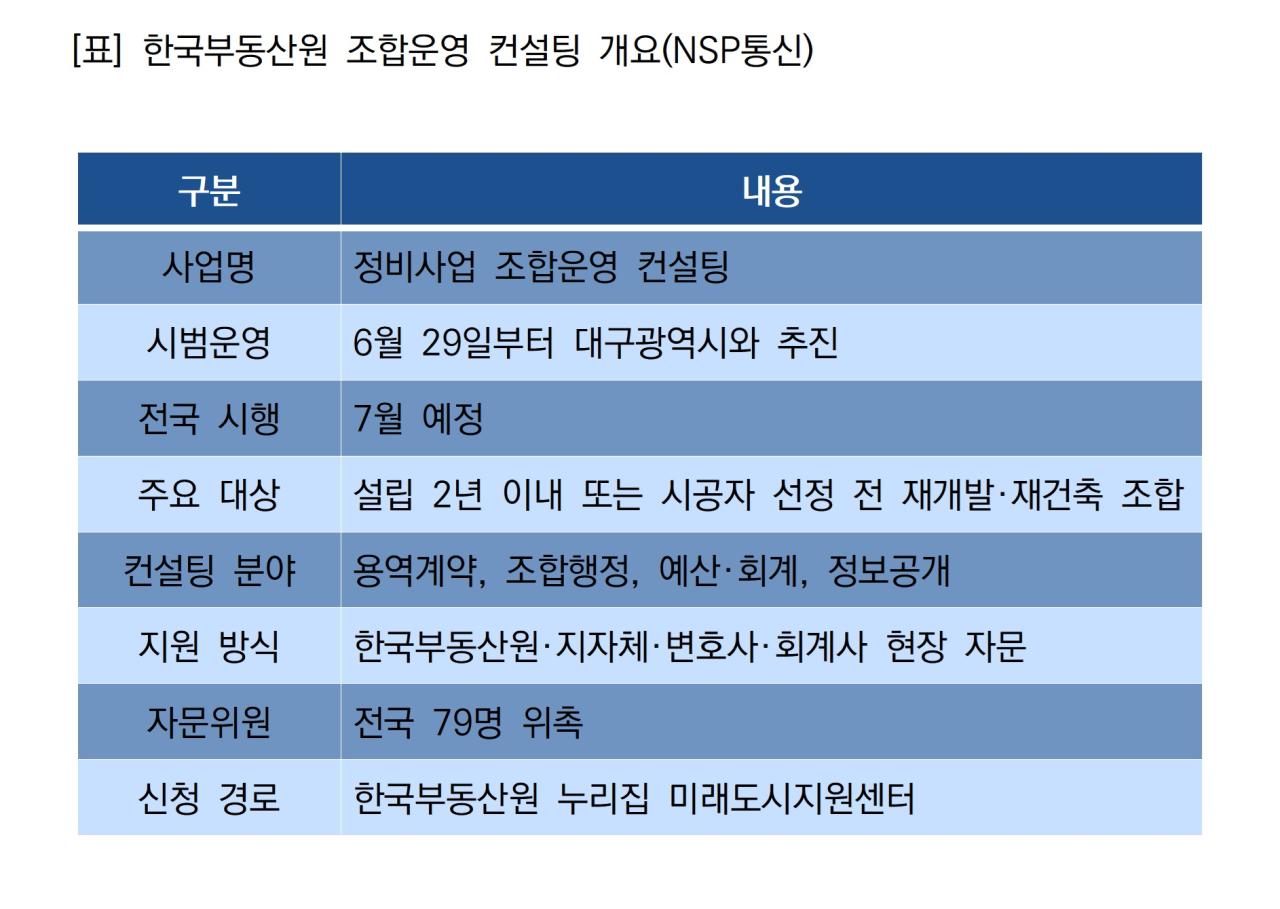 [표] 한국부동산원 조합운영 컨설팅 개요(NSP통신)

| 구분 | 내용 |
|---|---|
| 사업명 | 정비사업 조합운영 컨설팅 |
| 시범운영 | 6월 29일부터 대구광역시와 추진 |
| 전국 시행 | 7월 예정 |
| 주요 대상 | 설립 2년 이내 또는 시공자 선정 전 재개발·재건축 조합 |
| 컨설팅 분야 | 용역계약, 조합행정, 예산·회계, 정보공개 |
| 지원 방식 | 한국부동산원·지자체·변호사·회계사 현장 자문 |
| 자문위원 | 전국 79명 위촉 |
| 신청 경로 | 한국부동산원 누리집 미래도시지원센터 |